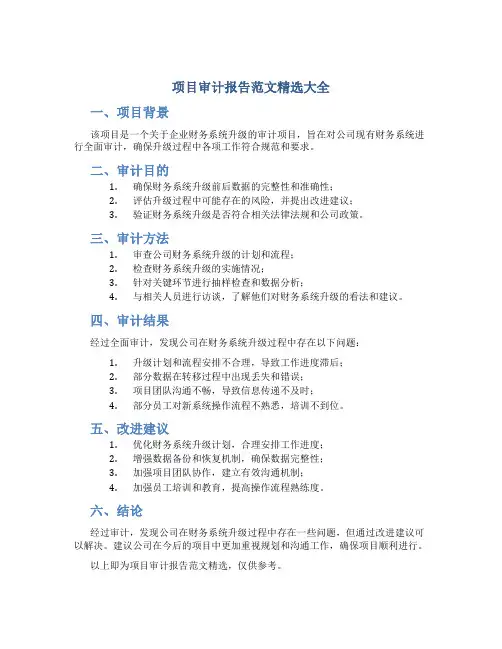 项目审计报告范文精选大全

一、项目背景

该项目是一个关于企业财务系统升级的审计项目，旨在对公司现有财务系统进行全面审计，确保升级过程中各项工作符合规范和要求。

二、审计目的

1. 确保财务系统升级前后数据的完整性和准确性；
2. 评估升级过程中可能存在的风险，并提出改进建议；
3. 验证财务系统升级是否符合相关法律法规和公司政策。

三、审计方法

1. 审查公司财务系统升级的计划和流程；
2. 检查财务系统升级的实施情况；
3. 针对关键环节进行抽样检查和数据分析；
4. 与相关人员进行访谈，了解他们对财务系统升级的看法和建议。

四、审计结果

经过全面审计，发现公司在财务系统升级过程中存在以下问题：

1. 升级计划和流程安排不合理，导致工作进度滞后；
2. 部分数据在转移过程中出现丢失和错误；
3. 项目团队沟通不畅，导致信息传递不及时；
4. 部分员工对新系统操作流程不熟悉，培训不到位。

五、改进建议

1. 优化财务系统升级计划，合理安排工作进度；
2. 增强数据备份和恢复机制，确保数据完整性；
3. 加强项目团队协作，建立有效沟通机制；
4. 加强员工培训和教育，提高操作流程熟练度。

六、结论

经过审计，发现公司在财务系统升级过程中存在一些问题，但通过改进建议可以解决。建议公司在今后的项目中更加重视规划和沟通工作，确保项目顺利进行。

以上即为项目审计报告范文精选，仅供参考。